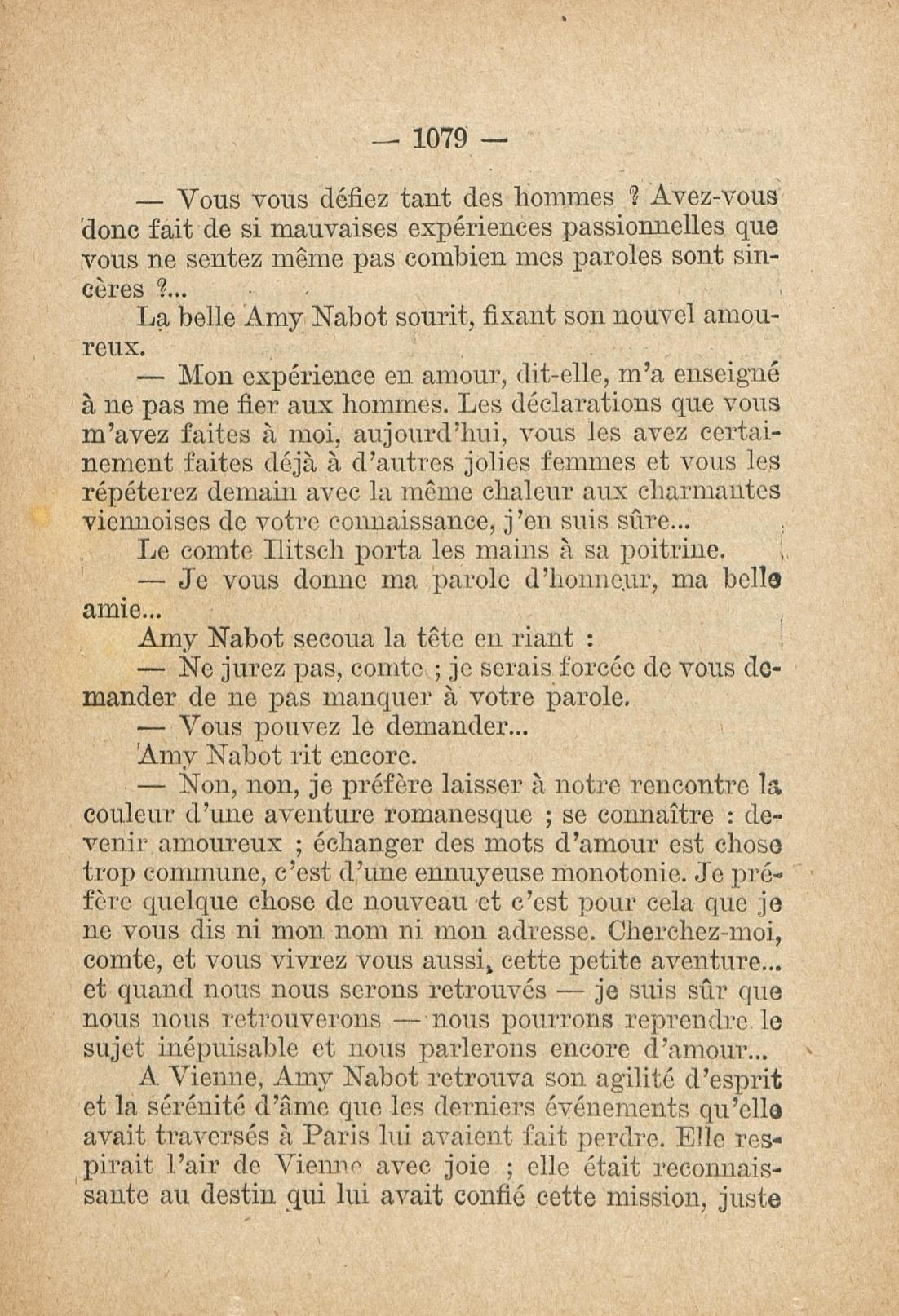 — 1079 —

— Vous vous défiez tant des hommes ? Avez-vous donc fait de si mauvaises expériences passionnelles que vous ne sentez même pas combien mes paroles sont sincères ?...

La belle Amy Nabot sourit, fixant son nouvel amoureux.

— Mon expérience en amour, dit-elle, m'a enseigné à ne pas me fier aux hommes. Les déclarations que vous m'avez faites à moi, aujourd'hui, vous les avez certainement faites déjà à d'autres jolies femmes et vous les répéterez demain avec la même chaleur aux charmantes viennoises de votre connaissance, j'en suis sûre...

Le comte Ilitsch porta les mains à sa poitrine.

— Je vous donne ma parole d'honneur, ma belle amie...

Amy Nabot secoua la tête en riant :

— Ne jurez pas, comte ; je serais forcée de vous demander de ne pas manquer à votre parole.

— Vous pouvez le demander...

Amy Nabot rit encore.

— Non, non, je préfère laisser à notre rencontre la couleur d'une aventure romanesque ; se connaître : devenir amoureux ; échanger des mots d'amour est chose trop commune, c'est d'une ennuyeuse monotonie. Je préfère quelque chose de nouveau et c'est pour cela que je ne vous dis ni mon nom ni mon adresse. Cherchez-moi, comte, et vous vivrez vous aussi, cette petite aventure... et quand nous nous serons retrouvés — je suis sûr que nous nous retrouverons — nous pourrons reprendre le sujet inépuisable et nous parlerons encore d'amour...

A Vienne, Amy Nabot retrouva son agilité d'esprit et la sérénité d'âme que les derniers événements qu'elle avait traversés à Paris lui avaient fait perdre. Elle respirait l'air de Vienne avec joie ; elle était reconnaissante au destin qui lui avait confié cette mission, juste